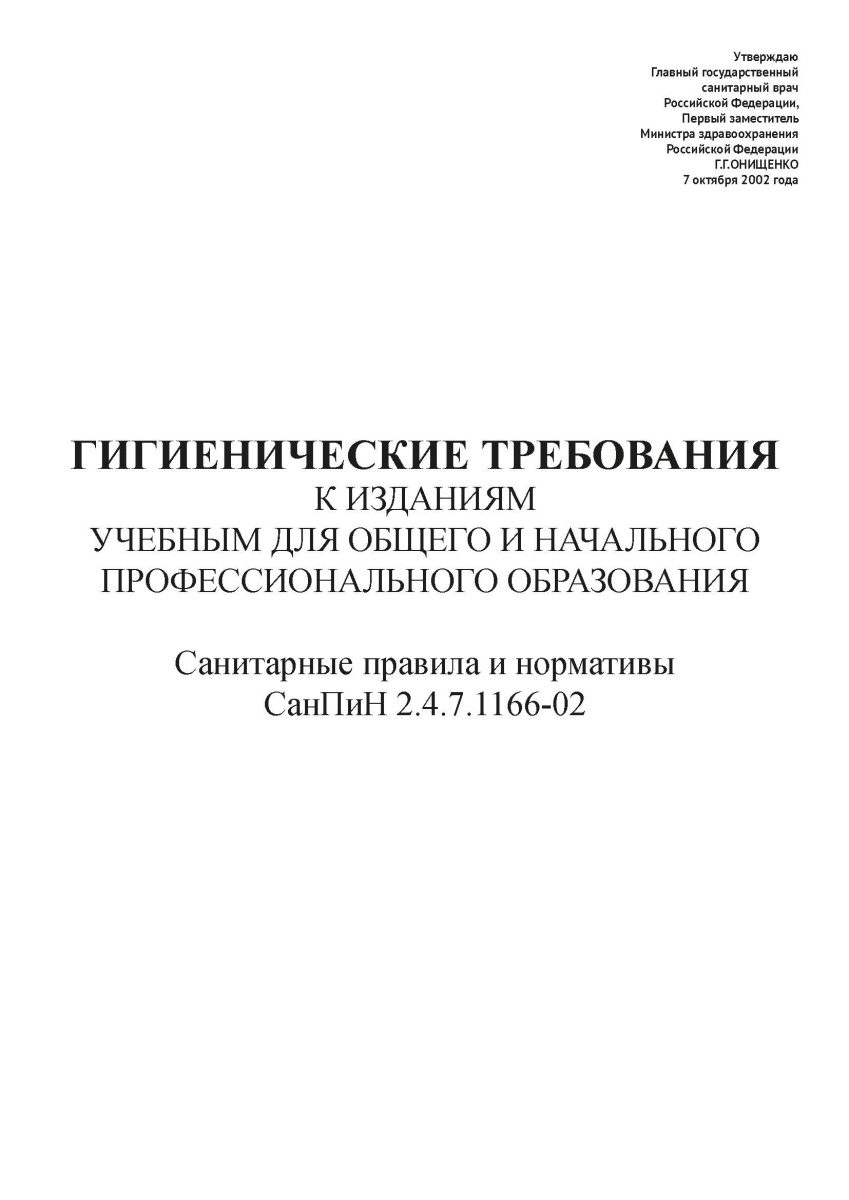 Утверждаю
Главный государственный
санитарный врач
Российской Федерации,
Первый заместитель
Министра здравоохранения
Российской Федерации
Г.Г.ОНИЩЕНКО
7 октября 2002 года

ГИГИЕНИЧЕСКИЕ ТРЕБОВАНИЯ
К ИЗДАНИЯМ
УЧЕБНЫМ ДЛЯ ОБЩЕГО И НАЧАЛЬНОГО
ПРОФЕССИОНАЛЬНОГО ОБРАЗОВАНИЯ

Санитарные правила и нормативы
СанПиН 2.4.7.1166-02